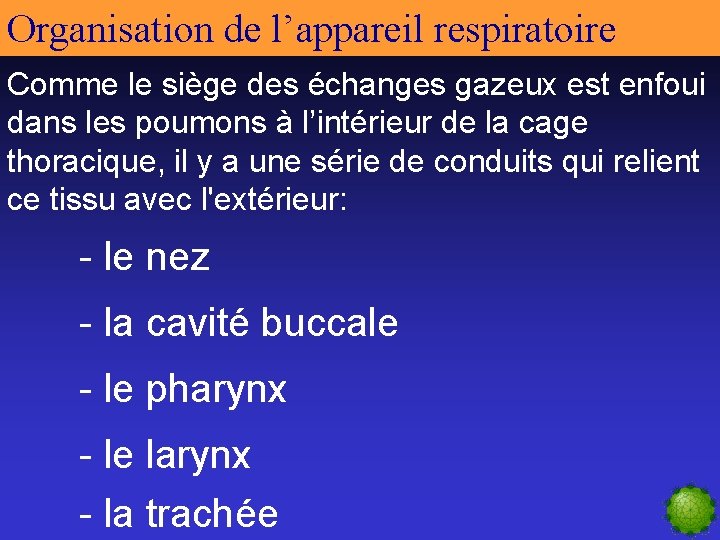 Organisation de l'appareil respiratoire

Comme le siège des échanges gazeux est enfoui dans les poumons à l'intérieur de la cage thoracique, il y a une série de conduits qui relient ce tissu avec l'extérieur:

- le nez

- la cavité buccale

- le pharynx

- le larynx

- la trachée